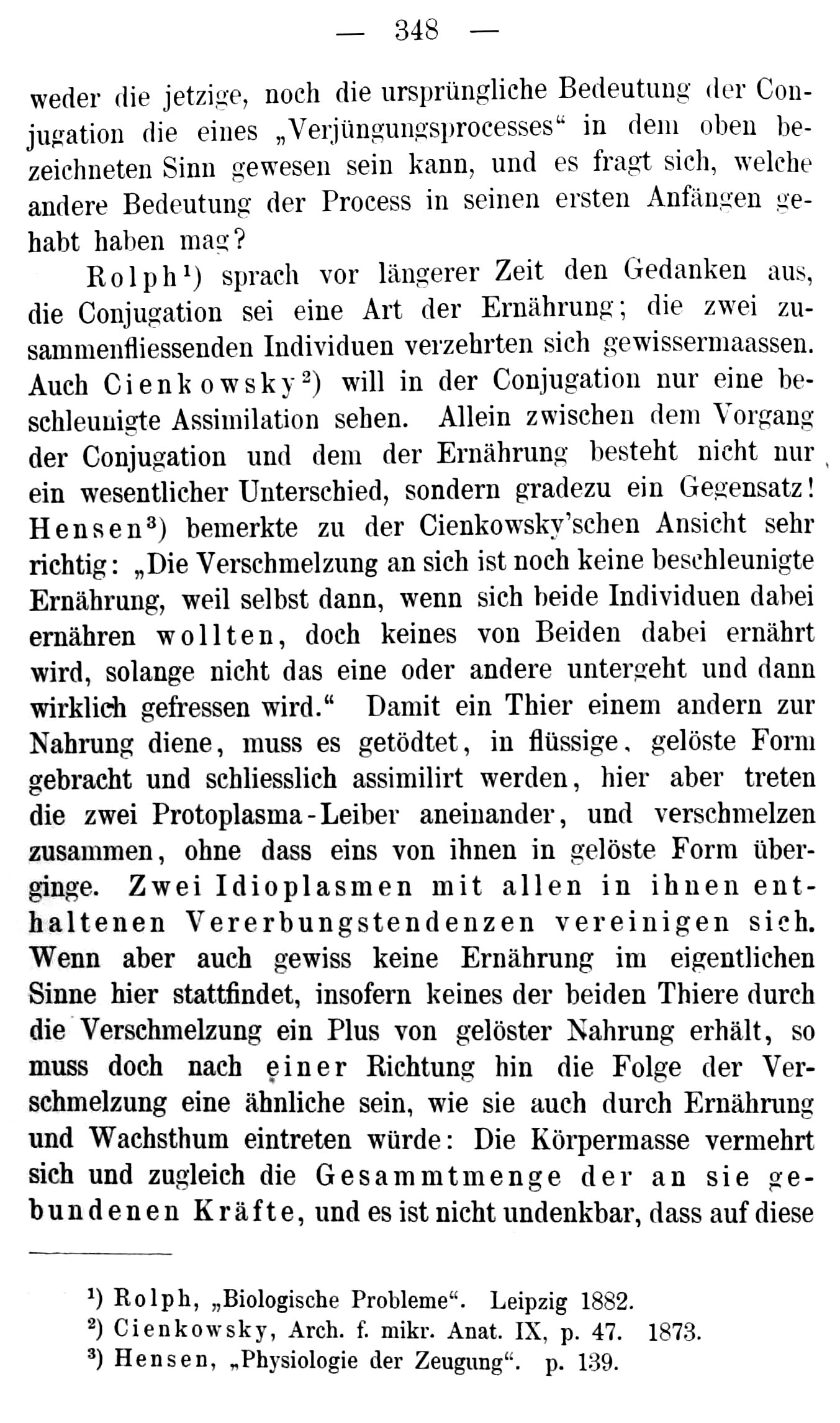 — 348 —

weder die jetzige, noch die ursprüngliche Bedeutung der Conjugation die eines „Verjüngungsprocesses“ in dem oben bezeichneten Sinn gewesen sein kann, und es fragt sich, welche andere Bedeutung der Process in seinen ersten Anfängen gehabt haben mag?

Rolph$^{1}$) sprach vor längerer Zeit den Gedanken aus, die Conjugation sei eine Art der Ernährung; die zwei zusammenfliessenden Individuen verzehrten sich gewissermaassen. Auch Cienkowsky$^{2}$) will in der Conjugation nur eine beschleunigte Assimilation sehen. Allein zwischen dem Vorgang der Conjugation und dem der Ernährung besteht nicht nur ein wesentlicher Unterschied, sondern gradezu ein Gegensatz! Hensen$^{3}$) bemerkte zu der Cienkowsky'schen Ansicht sehr richtig: „Die Verschmelzung an sich ist noch keine beschleunigte Ernährung, weil selbst dann, wenn sich beide Individuen dabei ernähren wollten, doch keines von Beiden dabei ernährt wird, solange nicht das eine oder andere untergeht und dann wirklich gefressen wird.“ Damit ein Thier einem andern zur Nahrung diene, muss es getödtet, in flüssige, gelöste Form gebracht und schliesslich assimilirt werden, hier aber treten die zwei Protoplasma-Leiber aneinander, und verschmelzen zusammen, ohne dass eins von ihnen in gelöste Form überginge. Zwei Idioplasmen mit allen in ihnen enthaltenen Vererbungstendenzen vereinigen sich. Wenn aber auch gewiss keine Ernährung im eigentlichen Sinne hier stattfindet, insofern keines der beiden Thiere durch die Verschmelzung ein Plus von gelöster Nahrung erhält, so muss doch nach einer Richtung hin die Folge der Verschmelzung eine ähnliche sein, wie sie auch durch Ernährung und Wachsthum eintreten würde: Die Körpermasse vermehrt sich und zugleich die Gesammtmenge der an sie gebundenen Kräfte, und es ist nicht undenkbar, dass auf diese

$^{1}$) Rolph, „Biologische Probleme“. Leipzig 1882.
$^{2}$) Cienkowsky, Arch. f. mikr. Anat. IX, p. 47. 1873.
$^{3}$) Hensen, „Physiologie der Zeugung“. p. 139.